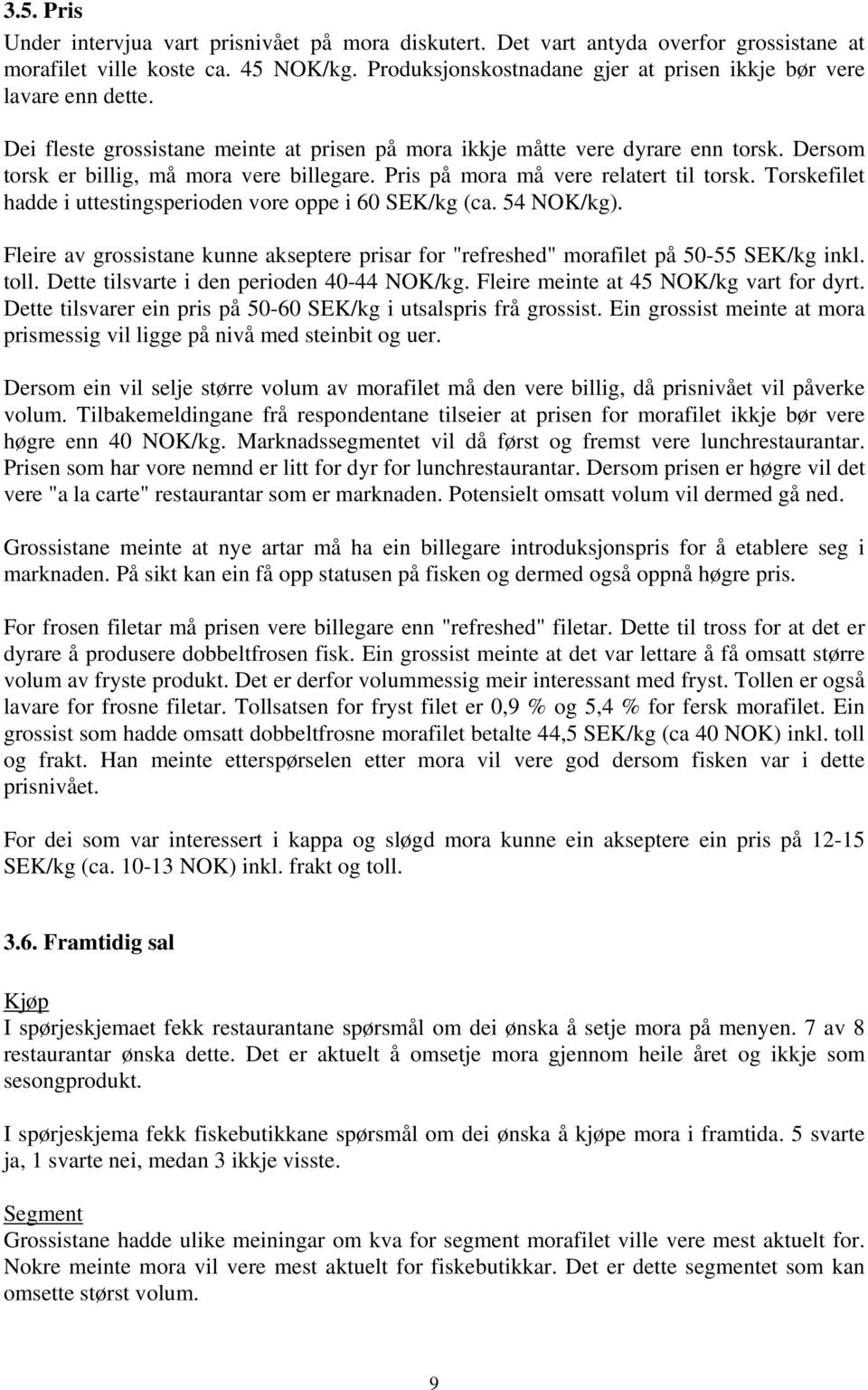 3.5. Pris

Under intervjua vart prisnivået på mora diskutert. Det vart antyda overfor grossistane at morafilet ville koste ca. 45 NOK/kg. Produksjonskostnadane gjer at prisen ikkje bør vere lavare enn dette.

Dei fleste grossistane meinte at prisen på mora ikkje måtte vere dyrare enn torsk. Dersom torsk er billig, må mora vere billegare. Pris på mora må vere relatert til torsk. Torskefilet hadde i uttestingsperioden vore oppe i 60 SEK/kg (ca. 54 NOK/kg).

Fleire av grossistane kunne akseptere prisar for "refreshed" morafilet på 50-55 SEK/kg inkl. toll. Dette tilsvarte i den perioden 40-44 NOK/kg. Fleire meinte at 45 NOK/kg vart for dyrt. Dette tilsvarer ein pris på 50-60 SEK/kg i utsalspris frå grossist. Ein grossist meinte at mora prismessig vil ligge på nivå med steinbit og uer.

Dersom ein vil selje større volum av morafilet må den vere billig, då prisnivået vil påverke volum. Tilbakemeldingane frå respondentane tilseier at prisen for morafilet ikkje bør vere høgre enn 40 NOK/kg. Marknadssegmentet vil då først og fremst vere lunchrestaurantar. Prisen som har vore nemnd er litt for dyr for lunchrestaurantar. Dersom prisen er høgre vil det vere "a la carte" restaurantar som er marknaden. Potensielt omsatt volum vil dermed gå ned.

Grossistane meinte at nye artar må ha ein billegare introduksjonspris for å etablere seg i marknaden. På sikt kan ein få opp statusen på fisken og dermed også oppnå høgre pris.

For frosen filetar må prisen vere billegare enn "refreshed" filetar. Dette til tross for at det er dyrare å produsere dobbeltfrosen fisk. Ein grossist meinte at det var lettare å få omsatt større volum av fryste produkt. Det er derfor volummessig meir interessant med fryst. Tollen er også lavare for frosne filetar. Tollsatsen for fryst filet er 0,9 % og 5,4 % for fersk morafilet. Ein grossist som hadde omsatt dobbeltfrosne morafilet betalte 44,5 SEK/kg (ca 40 NOK) inkl. toll og frakt. Han meinte etterspørselen etter mora vil vere god dersom fisken var i dette prisnivået.

For dei som var interessert i kappa og sløgd mora kunne ein akseptere ein pris på 12-15 SEK/kg (ca. 10-13 NOK) inkl. frakt og toll.

3.6. Framtidig sal

Kjøp
I spørjeskjemaet fekk restaurantane spørsmål om dei ønska å setje mora på menyen. 7 av 8 restaurantar ønska dette. Det er aktuelt å omsetje mora gjennom heile året og ikkje som sesongprodukt.

I spørjeskjema fekk fiskebutikkane spørsmål om dei ønska å kjøpe mora i framtida. 5 svarte ja, 1 svarte nei, medan 3 ikkje visste.

Segment
Grossistane hadde ulike meiningar om kva for segment morafilet ville vere mest aktuelt for. Nokre meinte mora vil vere mest aktuelt for fiskebutikkar. Det er dette segmentet som kan omsette størst volum.

9